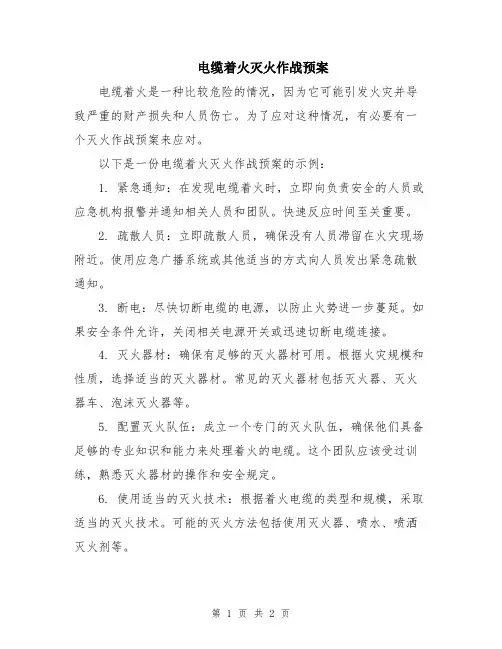 电缆着火灭火作战预案

电缆着火是一种比较危险的情况，因为它可能引发火灾并导致严重的财产损失和人员伤亡。为了应对这种情况，有必要有一个灭火作战预案来应对。

以下是一份电缆着火灭火作战预案的示例：

1. 紧急通知：在发现电缆着火时，立即向负责安全的人员或应急机构报警并通知相关人员和团队。快速反应时间至关重要。

2. 疏散人员：立即疏散人员，确保没有人员滞留在火灾现场附近。使用应急广播系统或其他适当的方式向人员发出紧急疏散通知。

3. 断电：尽快切断电缆的电源，以防止火势进一步蔓延。如果安全条件允许，关闭相关电源开关或迅速切断电缆连接。

4. 灭火器材：确保有足够的灭火器材可用。根据火灾规模和性质，选择适当的灭火器材。常见的灭火器材包括灭火器、灭火器车、泡沫灭火器等。

5. 配置灭火队伍：成立一个专门的灭火队伍，确保他们具备足够的专业知识和能力来处理着火的电缆。这个团队应该受过训练，熟悉灭火器材的操作和安全规定。

6. 使用适当的灭火技术：根据着火电缆的类型和规模，采取适当的灭火技术。可能的灭火方法包括使用灭火器、喷水、喷洒灭火剂等。

第 1 页 共 2 页